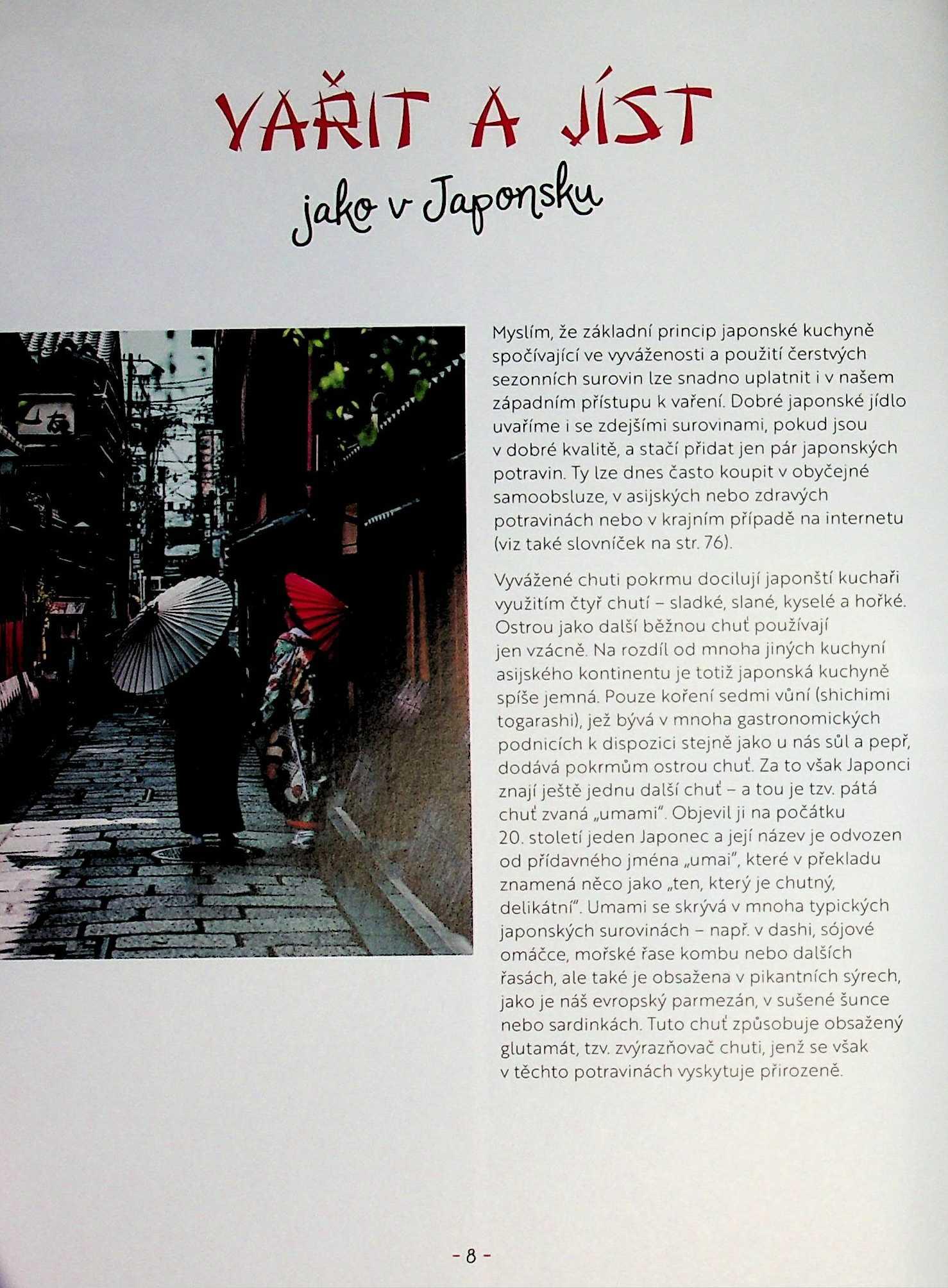 VAŘIT A JÍST
jako v Japonsku

Myslím, že základní princip japonské kuchyně spočívající ve vyváženosti a použití čerstvých sezonních surovin lze snadno uplatnit i v našem západním přístupu k vaření. Dobré japonské jídlo uvaříme i se zdejšími surovinami, pokud jsou v dobré kvalitě, a stačí přidat jen pár japonských potravin. Ty lze dnes často koupit v obyčejné samoobsluze, v asijských nebo zdravých potravinách nebo v krajním případě na internetu (viz také slovníček na str. 76).

Vyvážené chuti pokrmu docilují japonští kuchaři využitím čtyř chutí – sladké, slané, kyselé a hořké. Ostrou jako další běžnou chuť používají jen vzácně. Na rozdíl od mnoha jiných kuchyní asijského kontinentu je totiž japonská kuchyně spíše jemná. Pouze koření sedmi vůní (shichimi togarashi), jež bývá v mnoha gastronomických podnicích k dispozici stejně jako u nás sůl a pepř, dodává pokrmům ostrou chuť. Za to však Japonci znají ještě jednu další chuť – a tou je tzv. pátá chuť zvaná „umami". Objevil ji na počátku 20. století jeden Japonec a její název je odvozen od přídavného jména „umai", které v překladu znamená něco jako „ten, který je chutný, delikátní". Umami se skrývá v mnoha typických japonských surovinách – např. v dashi, sójové omáčce, mořské řase kombu nebo dalších řasách, ale také je obsažena v pikantních sýrech, jako je náš evropský parmezán, v sušené šunce nebo sardinkách. Tuto chuť způsobuje obsažený glutamát, tzv. zvýrazňovač chuti, jenž se však v těchto potravinách vyskytuje přirozeně.

- 8 -